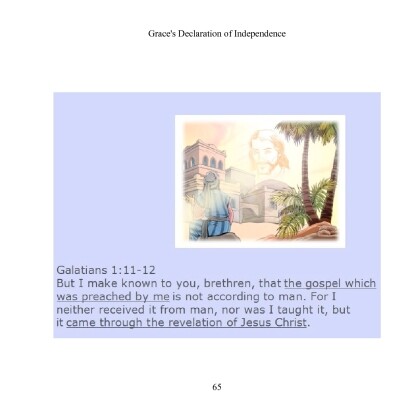 Grace's Declaration of Independence

Galatians 1:11-12
But I make known to you, brethren, that the gospel which was preached by me is not according to man. For I neither received it from man, nor was I taught it, but it came through the revelation of Jesus Christ.

65